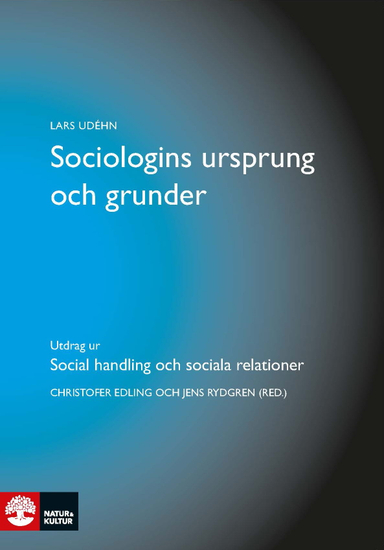 LARS UDÉHN

Sociologins ursprung och grunder

Utdrag ur

Social handling och sociala relationer

CHRISTOFER EDLING OCH JENS RYDGREN (RED.)

NATUR & KULTUR